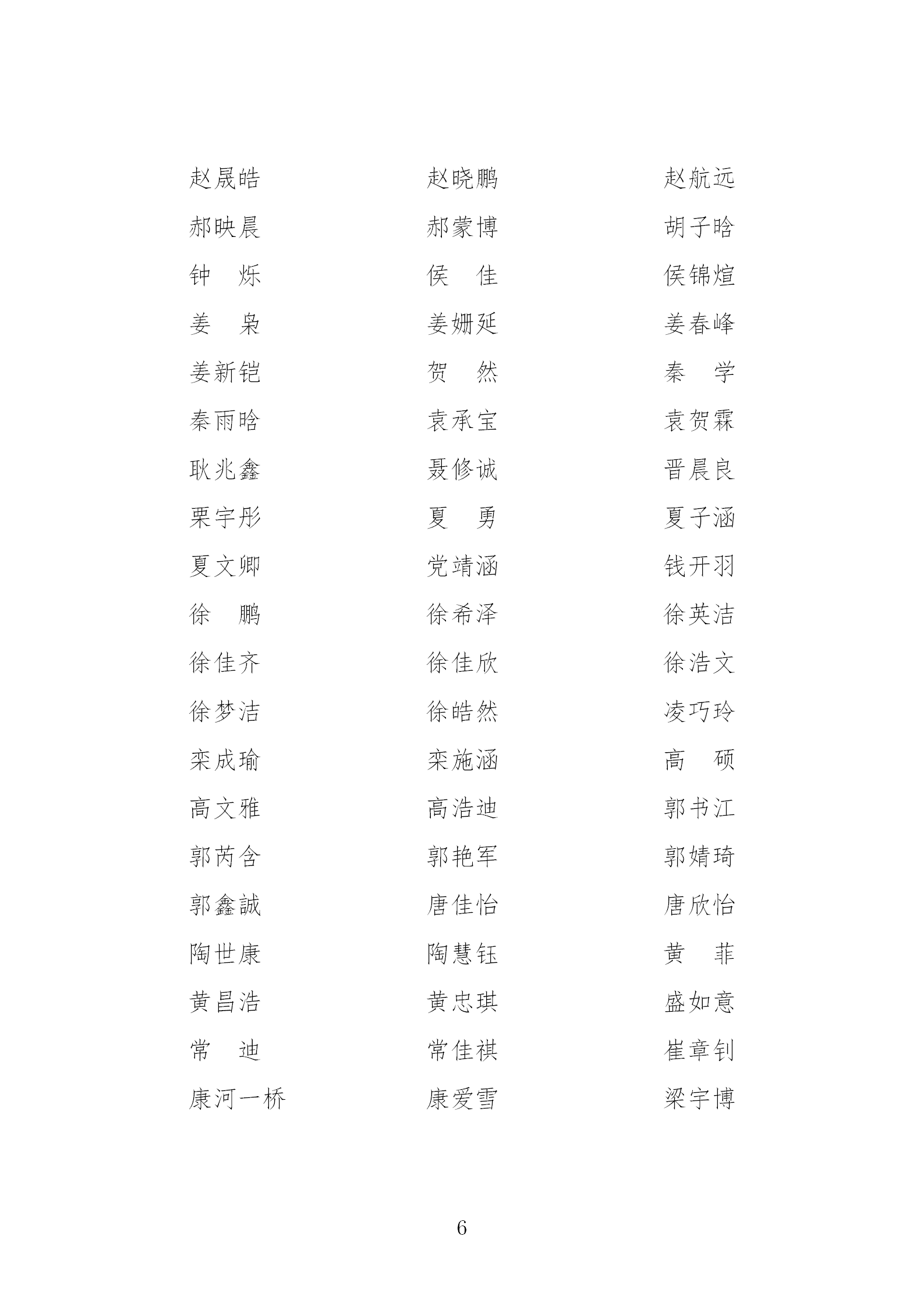 赵晟皓　赵晓鹏　赵航远
郝映晨　郝蒙博　胡子晗
钟　烁　侯　佳　侯锦煊
姜　枭　姜姗延　姜春峰
姜新铠　贺　然　秦　学
秦雨晗　袁承宝　袁贺霖
耿兆鑫　聂修诚　晋晨良
栗宇彤　夏　勇　夏子涵
夏文卿　党靖涵　钱开羽
徐　鹏　徐希泽　徐英洁
徐佳齐　徐佳欣　徐浩文
徐梦洁　徐皓然　凌巧玲
栾成瑜　栾施涵　高　硕
高文雅　高浩迪　郭书江
郭芮含　郭艳军　郭婧琦
郭鑫誠　唐佳怡　唐欣怡
陶世康　陶慧钰　黄　菲
黄昌浩　黄忠琪　盛如意
常　迪　常佳祺　崔章钊
康河一桥　康爱雪　梁宇博

6